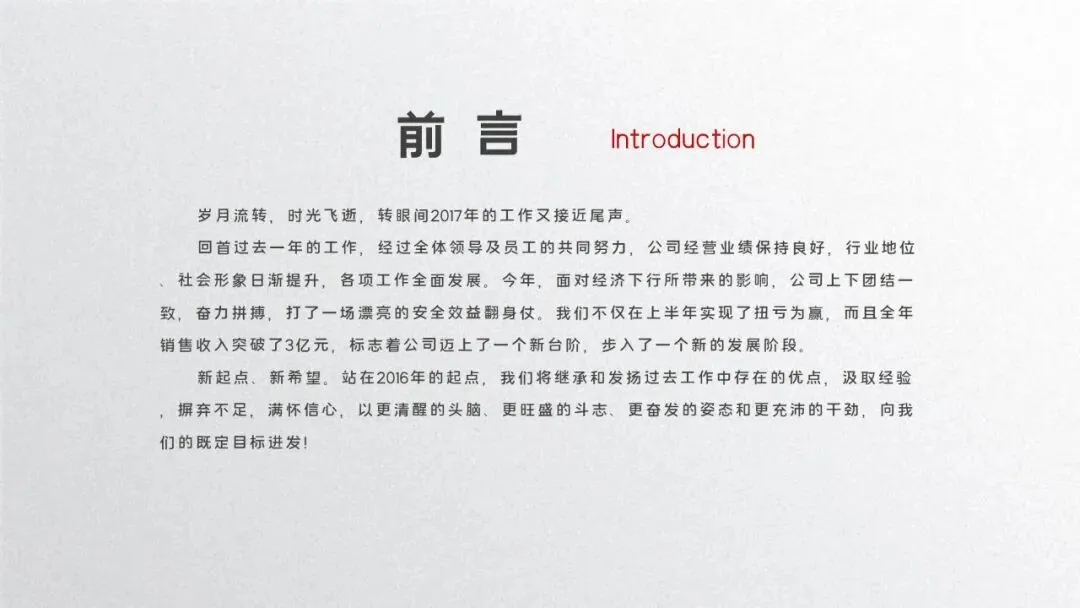 前言 Introduction

岁月流转，时光飞逝，转眼间2017年的工作又接近尾声。

回首过去一年的工作，经过全体领导及员工的共同努力，公司经营业绩保持良好，行业地位、社会形象日渐提升，各项工作全面发展。今年，面对经济下行所带来的影响，公司上下团结一致，奋力拼搏，打了一场漂亮的安全效益翻身仗。我们不仅在上半年实现了扭亏为赢，而且全年销售收入突破了3亿元，标志着公司迈上了一个新台阶，步入了一个新的发展阶段。

新起点、新希望。站在2016年的起点，我们将继承和发扬过去工作中存在的优点，汲取经验，摒弃不足，满怀信心，以更清醒的头脑、更旺盛的斗志、更奋发的姿态和更充沛的干劲，向我们的既定目标进发！